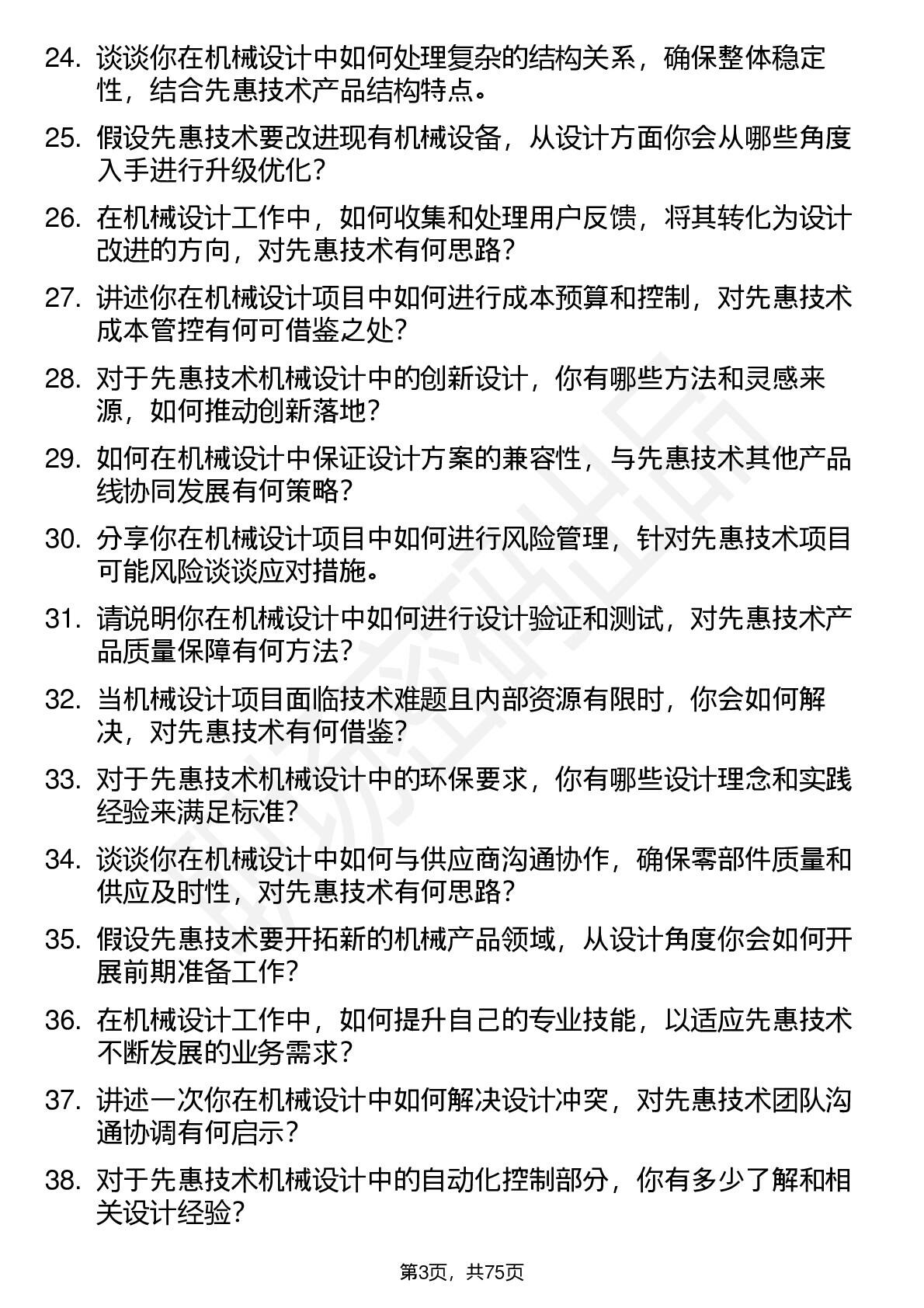 24. 谈谈你在机械设计中如何处理复杂的结构关系，确保整体稳定性，结合先惠技术产品结构特点。

25. 假设先惠技术要改进现有机械设备，从设计方面你会从哪些角度入手进行升级优化？

26. 在机械设计工作中，如何收集和处理用户反馈，将其转化为设计改进的方向，对先惠技术有何思路？

27. 讲述你在机械设计项目中如何进行成本预算和控制，对先惠技术成本管控有何可借鉴之处？

28. 对于先惠技术机械设计中的创新设计，你有哪些方法和灵感来源，如何推动创新落地？

29. 如何在机械设计中保证设计方案的兼容性，与先惠技术其他产品线协同发展有何策略？

30. 分享你在机械设计项目中如何进行风险管理，针对先惠技术项目可能风险谈谈应对措施。

31. 请说明你在机械设计中如何进行设计验证和测试，对先惠技术产品质量保障有何方法？

32. 当机械设计项目面临技术难题且内部资源有限时，你会如何解决，对先惠技术有何借鉴？

33. 对于先惠技术机械设计中的环保要求，你有哪些设计理念和实践经验来满足标准？

34. 谈谈你在机械设计中如何与供应商沟通协作，确保零部件质量和供应及时性，对先惠技术有何思路？

35. 假设先惠技术要开拓新的机械产品领域，从设计角度你会如何开展前期准备工作？

36. 在机械设计工作中，如何提升自己的专业技能，以适应先惠技术不断发展的业务需求？

37. 讲述一次你在机械设计中如何解决设计冲突，对先惠技术团队沟通协调有何启示？

38. 对于先惠技术机械设计中的自动化控制部分，你有多少了解和相关设计经验？

第3页，共75页